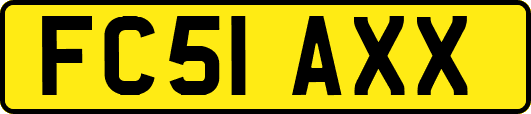 FC51 AXX